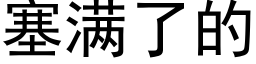 塞满了的